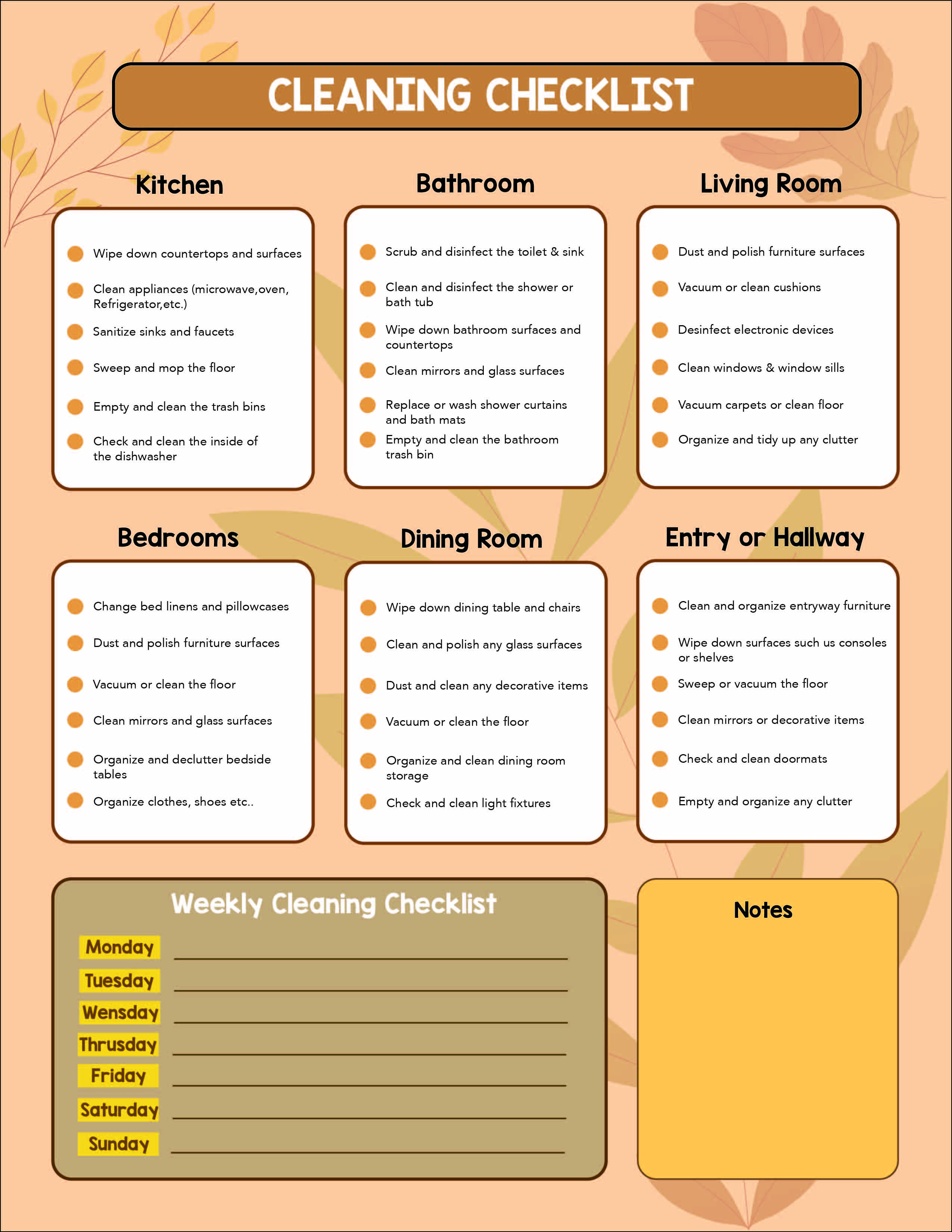 CLEANING CHECKLIST

Kitchen

Wipe down countertops and surfaces

Clean appliances (microwave,oven, Refrigerator,etc.)

Sanitize sinks and faucets

Sweep and mop the floor

Empty and clean the trash bins

Check and clean the inside of the dishwasher

Bathroom

Scrub and disinfect the toilet & sink

Clean and disinfect the shower or bath tub

Wipe down bathroom surfaces and countertops

Clean mirrors and glass surfaces

Replace or wash shower curtains and bath mats

Empty and clean the bathroom trash bin

Living Room

Dust and polish furniture surfaces

Vacuum or clean cushions

Desinfect electronic devices

Clean windows & window sills

Vacuum carpets or clean floor

Organize and tidy up any clutter

Bedrooms

Change bed linens and pillowcases

Dust and polish furniture surfaces

Vacuum or clean the floor

Clean mirrors and glass surfaces

Organize and declutter bedside tables

Organize clothes, shoes etc..

Dining Room

Wipe down dining table and chairs

Clean and polish any glass surfaces

Dust and clean any decorative items

Vacuum or clean the floor

Organize and clean dining room storage

Check and clean light fixtures

Entry or Hallway

Clean and organize entryway furniture

Wipe down surfaces such us consoles or shelves

Sweep or vacuum the floor

Clean mirrors or decorative items

Check and clean doormats

Empty and organize any clutter

Weekly Cleaning Checklist

Monday

Tuesday

Wensday

Thrusday

Friday

Saturday

Sunday

Notes